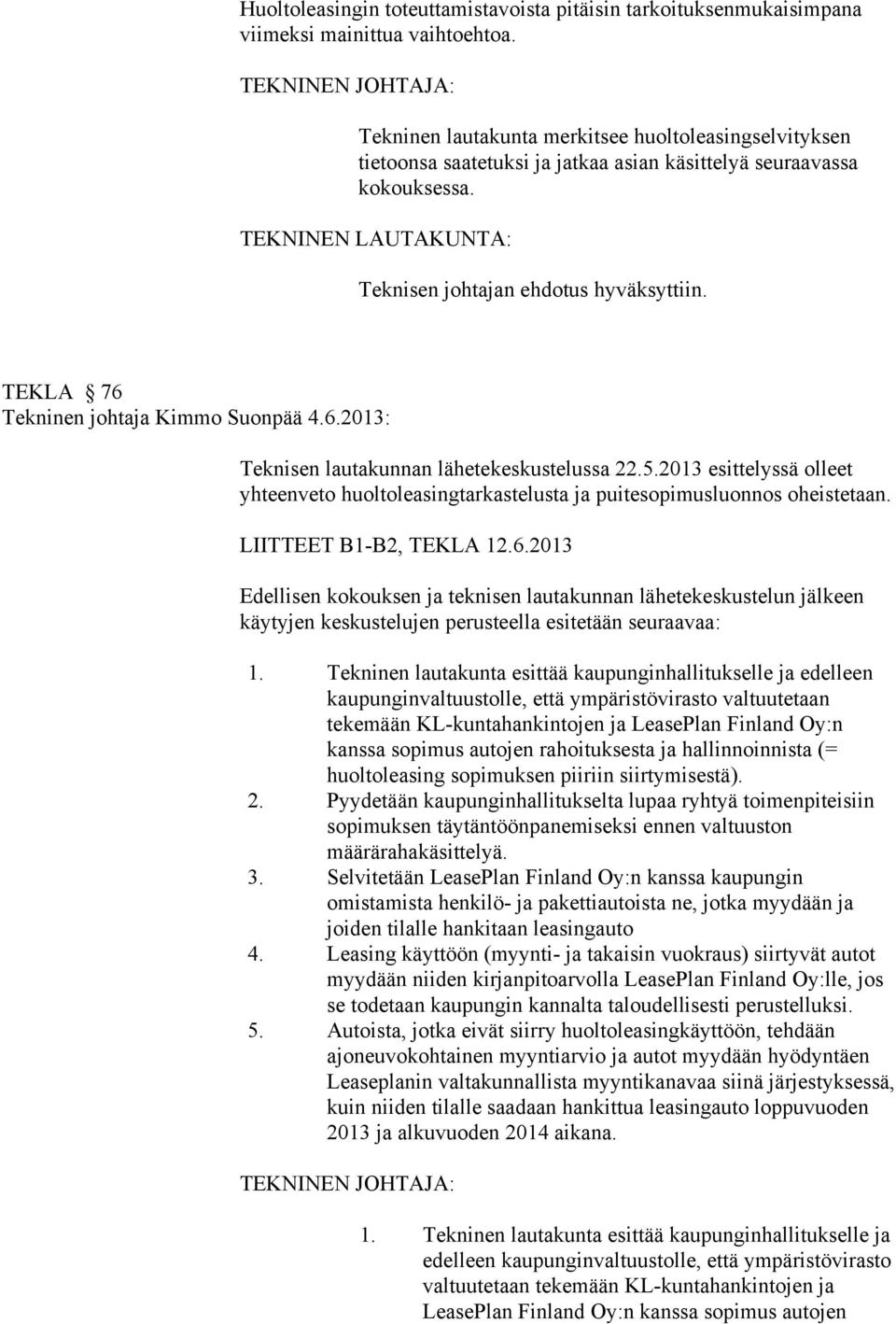 Huoltoleasingin toteuttamistavoista pitäisin tarkoituksenmukaisimpana viimeksi mainittua vaihtoehtoa.

TEKNINEN JOHTAJA:

Tekninen lautakunta merkitsee huoltoleasingselvityksen tietoonsa saatetuksi ja jatkaa asian käsittelyä seuraavassa kokouksessa.

TEKNINEN LAUTAKUNTA:

Teknisen johtajan ehdotus hyväksyttiin.

TEKLA 76
Tekninen johtaja Kimmo Suonpää 4.6.2013:

Teknisen lautakunnan lähetekeskustelussa 22.5.2013 esittelyssä olleet yhteenveto huoltoleasingtarkastelusta ja puitesopimusluonnos oheistetaan.

LIITTEET B1-B2, TEKLA 12.6.2013

Edellisen kokouksen ja teknisen lautakunnan lähetekeskustelun jälkeen käytyjen keskustelujen perusteella esitetään seuraavaa:

1. Tekninen lautakunta esittää kaupunginhallitukselle ja edelleen kaupunginvaltuustolle, että ympäristövirasto valtuutetaan tekemään KL-kuntahankintojen ja LeasePlan Finland Oy:n kanssa sopimus autojen rahoituksesta ja hallinnoinnista (= huoltoleasing sopimuksen piiriin siirtymisestä).
2. Pyydetään kaupunginhallitukselta lupaa ryhtyä toimenpiteisiin sopimuksen täytäntöönpanemiseksi ennen valtuuston määrärahakäsittelyä.
3. Selvitetään LeasePlan Finland Oy:n kanssa kaupungin omistamista henkilö- ja pakettiautoista ne, jotka myydään ja joiden tilalle hankitaan leasingauto
4. Leasing käyttöön (myynti- ja takaisin vuokraus) siirtyvät autot myydään niiden kirjanpitoarvolla LeasePlan Finland Oy:lle, jos se todetaan kaupungin kannalta taloudellisesti perustelluksi.
5. Autoista, jotka eivät siirry huoltoleasingkäyttöön, tehdään ajoneuvokohtainen myyntiarvio ja autot myydään hyödyntäen Leaseplanin valtakunnallista myyntikanavaa siinä järjestyksessä, kuin niiden tilalle saadaan hankittua leasingauto loppuvuoden 2013 ja alkuvuoden 2014 aikana.

TEKNINEN JOHTAJA:

1. Tekninen lautakunta esittää kaupunginhallitukselle ja edelleen kaupunginvaltuustolle, että ympäristövirasto valtuutetaan tekemään KL-kuntahankintojen ja LeasePlan Finland Oy:n kanssa sopimus autojen